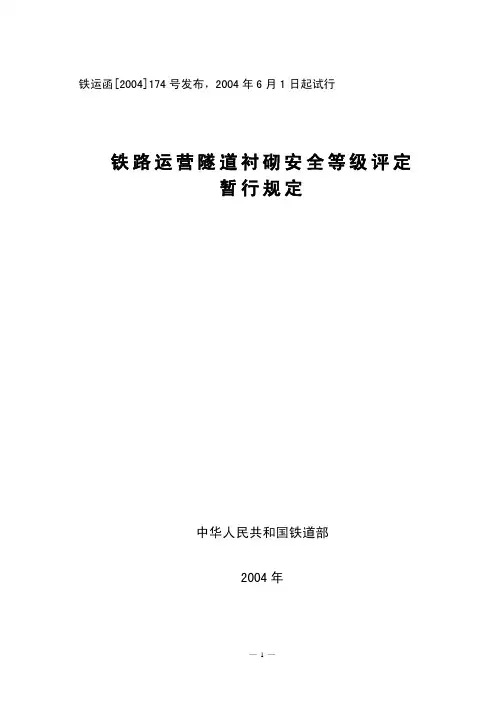 铁运函[2004]174号发布，2004年6月1日起试行

铁路运营隧道衬砌安全等级评定
暂行规定

中华人民共和国铁道部

2004年

— 1 —